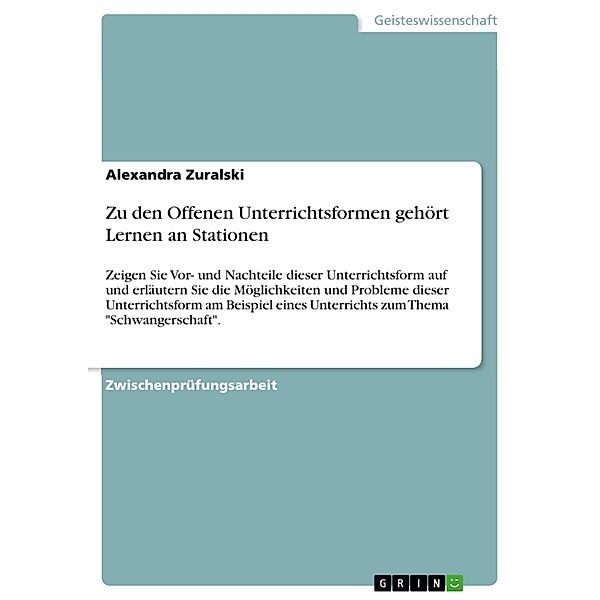 Geisteswissenschaft

Alexandra Zuralski

Zu den Offenen Unterrichtsformen gehört Lernen an Stationen

Zeigen Sie Vor- und Nachteile dieser Unterrichtsform auf und erläutern Sie die Möglichkeiten und Probleme dieser Unterrichtsform am Beispiel eines Unterrichts zum Thema "Schwangerschaft".

Zwischenprüfungsarbeit

GRIN